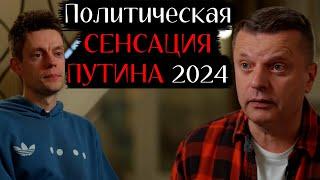 Политическая
СЕНСАЦИЯ
ПУТИНА 2024